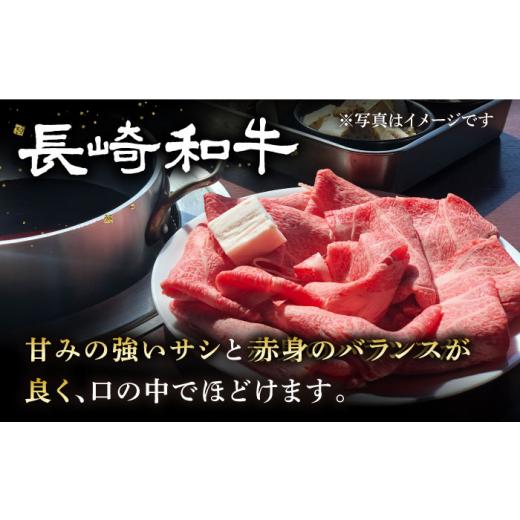 長崎和牛

※写真はイメージです

甘みの強いサシと赤身のバランスが良く、口の中でほどけます。